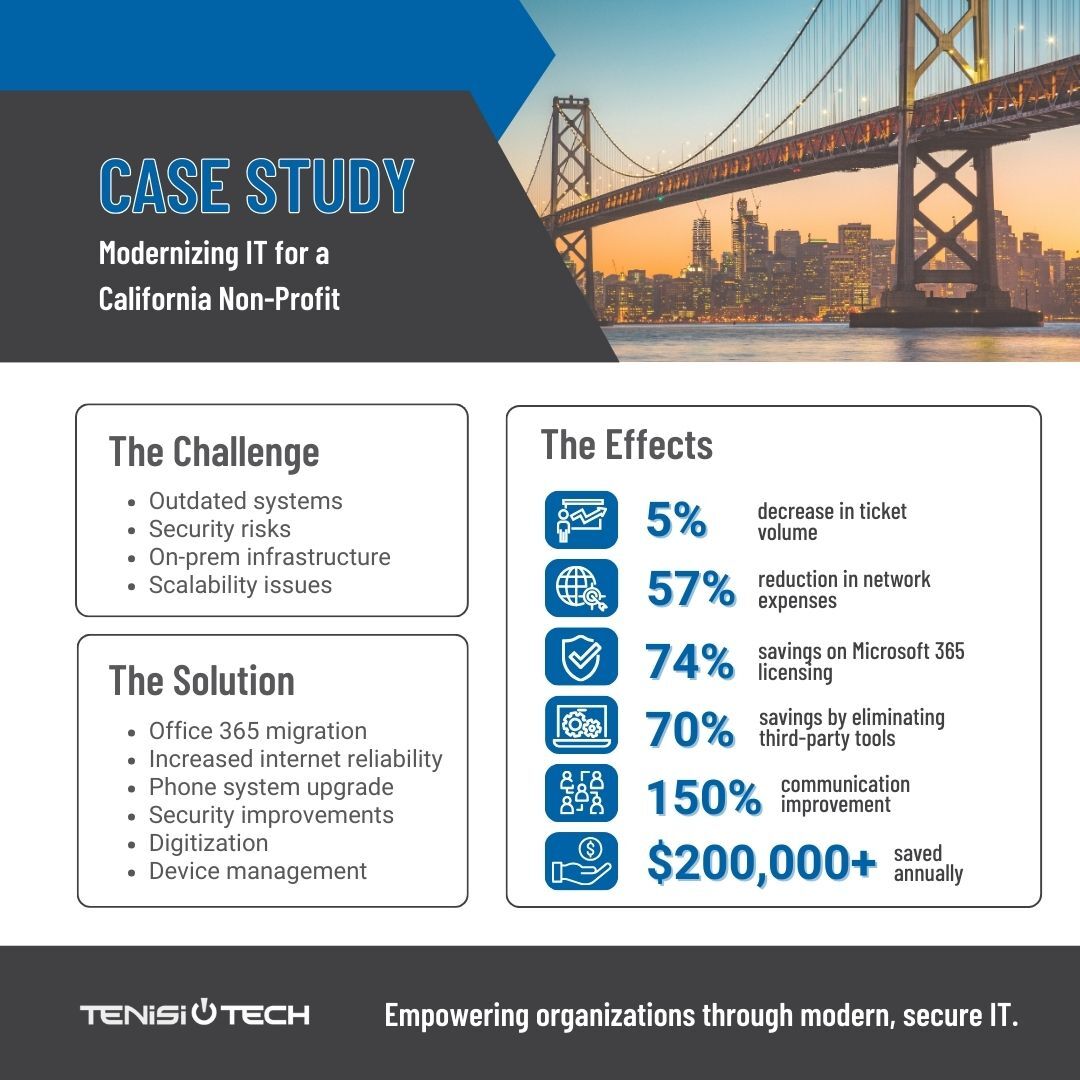 CASE STUDY

Modernizing IT for a California Non-Profit

The Challenge

- Outdated systems
- Security risks
- On-prem infrastructure
- Scalability issues

The Solution

- Office 365 migration
- Increased internet reliability
- Phone system upgrade
- Security improvements
- Digitization
- Device management

The Effects

5% decrease in ticket volume

57% reduction in network expenses

74% savings on Microsoft 365 licensing

70% savings by eliminating third-party tools

150% communication improvement

$200,000+ saved annually

TENISI TECH

Empowering organizations through modern, secure IT.